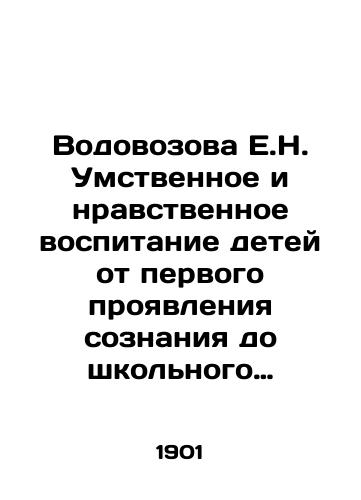 Водовозова Е.Н. Умственное и нравственное воспитание детей от первого проявления сознания до школьного…

1901